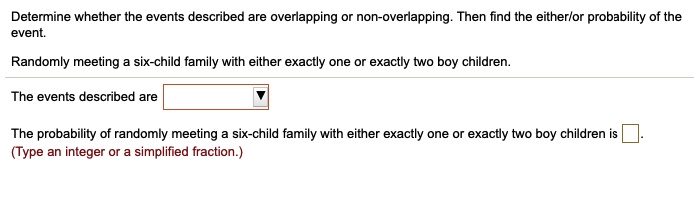 Determine whether the events described are overlapping or non-overlapping. Then find the either/or probability of the event.

Randomly meeting a six-child family with either exactly one or exactly two boy children.

The events described are

The probability of randomly meeting a six-child family with either exactly one or exactly two boy children is .
(Type an integer or a simplified fraction.)